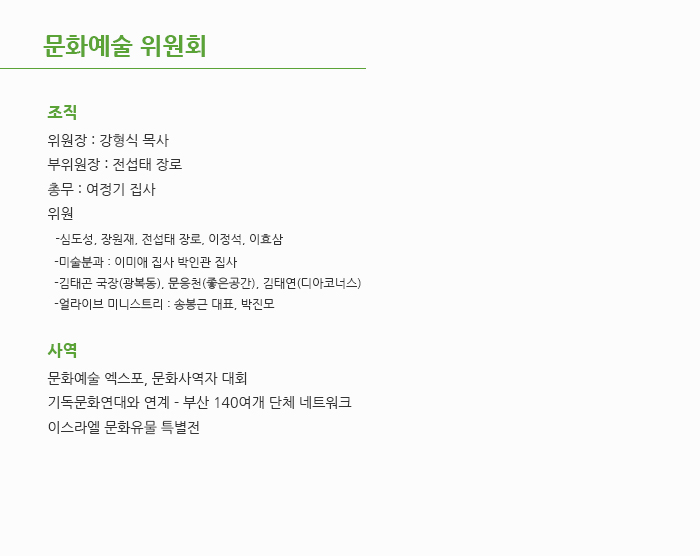 문화예술 위원회

조직

위원장 : 강형식 목사

부위원장 : 전섭태 장로

총무 : 여정기 집사

위원

-심도성, 장원재, 전섭태 장로, 이정석, 이효삼

-미술분과 : 이미애 집사 박인관 집사

-김태곤 국장(광복동), 문응천(좋은공간), 김태연(디아코너스)

-얼라이브 미니스트리 : 송봉근 대표, 박진모

사역

문화예술 엑스포, 문화사역자 대회

기독문화연대와 연계 - 부산 140여개 단체 네트워크

이스라엘 문화유물 특별전